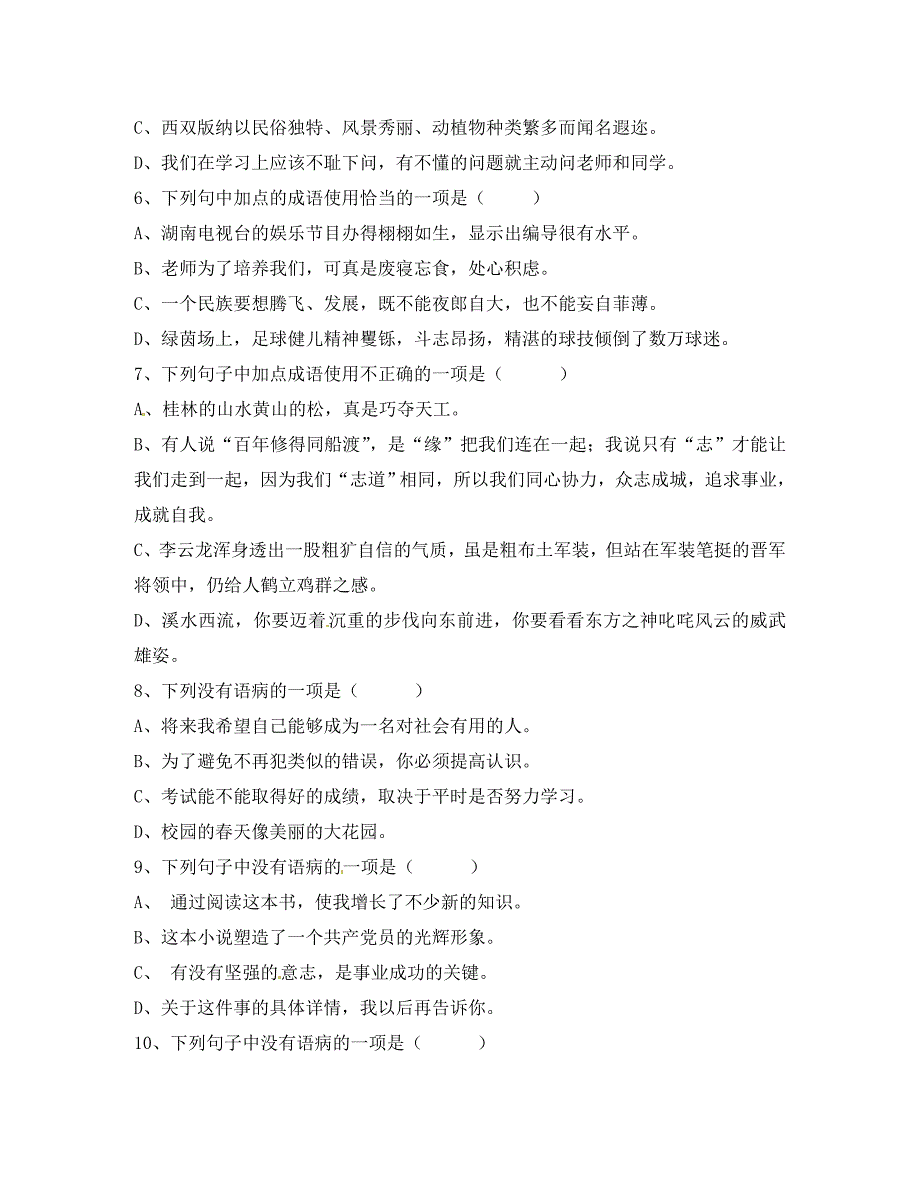 C、西双版纳以民俗独特、风景秀丽、动植物种类繁多而闻名遐迩。

D、我们在学习上应该不耻下问，有不懂的问题就主动问老师和同学。

6、下列句中加点的成语使用恰当的一项是（　　）

A、湖南电视台的娱乐节目办得栩栩如生，显示出编导很有水平。

B、老师为了培养我们，可真是废寝忘食，处心积虑。

C、一个民族要想腾飞、发展，既不能夜郎自大，也不能妄自菲薄。

D、绿茵场上，足球健儿精神矍铄，斗志昂扬，精湛的球技倾倒了数万球迷。

7、下列句子中加点成语使用不正确的一项是（　　）

A、桂林的山水黄山的松，真是巧夺天工。

B、有人说“百年修得同船渡”，是“缘”把我们连在一起；我说只有“志”才能让我们走到一起，因为我们“志道”相同，所以我们同心协力，众志成城，追求事业，成就自我。

C、李云龙浑身透出一股粗犷自信的气质，虽是粗布土军装，但站在军装笔挺的晋军将领中，仍给人鹤立鸡群之感。

D、溪水西流，你要迈着沉重的步伐向东前进，你要看看东方之神叱咤风云的威武雄姿。

8、下列没有语病的一项是（　　）

A、将来我希望自己能够成为一名对社会有用的人。

B、为了避免不再犯类似的错误，你必须提高认识。

C、考试能不能取得好的成绩，取决于平时是否努力学习。

D、校园的春天像美丽的大花园。

9、下列句子中没有语病的一项是（　　）

A、 通过阅读这本书，使我增长了不少新的知识。

B、这本小说塑造了一个共产党员的光辉形象。

C、 有没有坚强的意志，是事业成功的关键。

D、关于这件事的具体详情，我以后再告诉你。

10、下列句子中没有语病的一项是（　　）